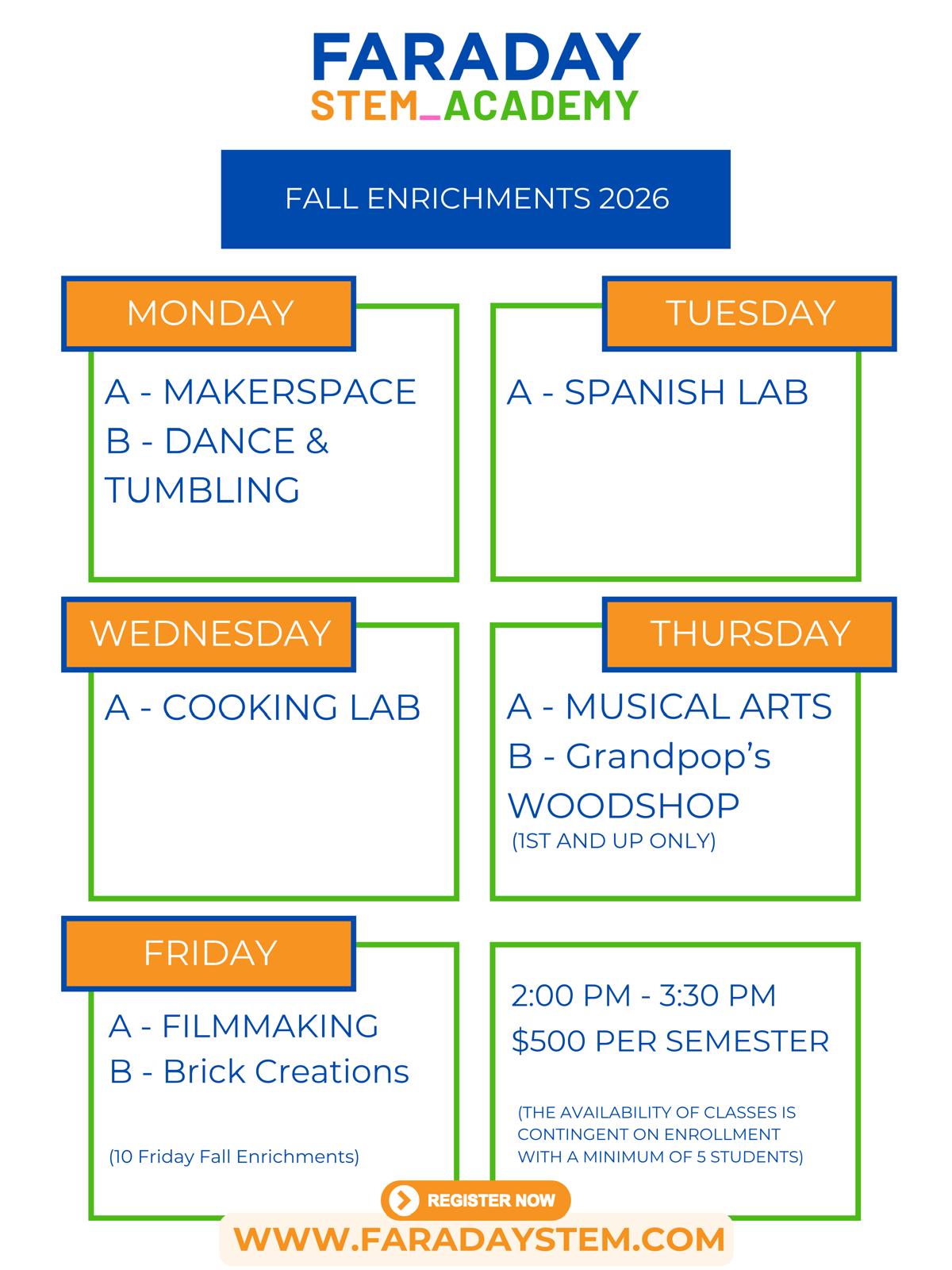 FARADAY
STEM_ACADEMY

FALL ENRICHMENTS 2026

MONDAY

A - MAKERSPACE
B - DANCE & TUMBLING

TUESDAY

A - SPANISH LAB

WEDNESDAY

A - COOKING LAB

THURSDAY

A - MUSICAL ARTS
B - Grandpop's WOODSHOP
(1ST AND UP ONLY)

FRIDAY

A - FILMMAKING
B - Brick Creations

(10 Friday Fall Enrichments)

2:00 PM - 3:30 PM
$500 PER SEMESTER

(THE AVAILABILITY OF CLASSES IS CONTINGENT ON ENROLLMENT WITH A MINIMUM OF 5 STUDENTS)

REGISTER NOW
WWW.FARADAYSTEM.COM